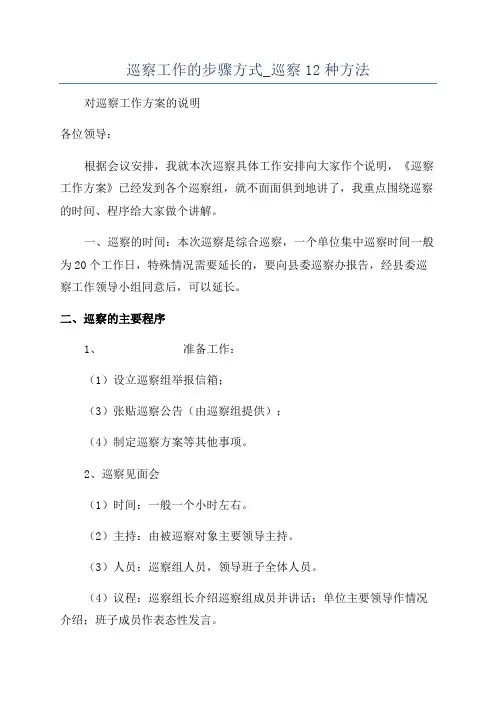 巡察工作的步骤方式_巡察12种方法

对巡察工作方案的说明

各位领导：

根据会议安排，我就本次巡察具体工作安排向大家作个说明，《巡察工作方案》已经发到各个巡察组，就不面面俱到地讲了，我重点围绕巡察的时间、程序给大家做个讲解。

一、巡察的时间：本次巡察是综合巡察，一个单位集中巡察时间一般为20个工作日，特殊情况需要延长的，要向县委巡察办报告，经县委巡察工作领导小组同意后，可以延长。

二、巡察的主要程序

1、 准备工作：

（1）设立巡察组举报信箱；

（3）张贴巡察公告（由巡察组提供）；

（4）制定巡察方案等其他事项。

2、巡察见面会

（1）时间：一般一个小时左右。

（2）主持：由被巡察对象主要领导主持。

（3）人员：巡察组人员，领导班子全体人员。

（4）议程：巡察组长介绍巡察组成员并讲话；单位主要领导作情况介绍；班子成员作表态性发言。